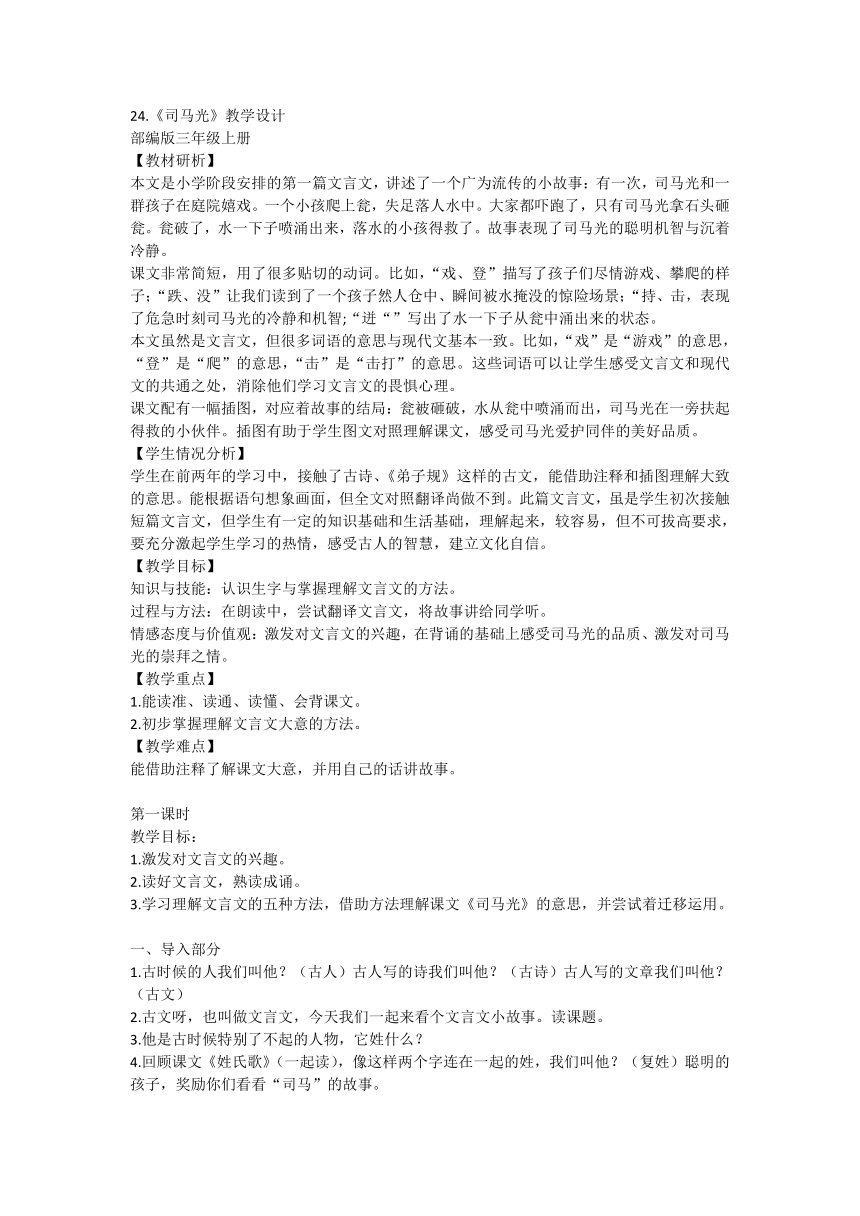 24.《司马光》教学设计
部编版三年级上册
【教材研析】
本文是小学阶段安排的第一篇文言文，讲述了一个广为流传的小故事：有一次，司马光和一群孩子在庭院嬉戏。一个小孩爬上瓮，失足落人水中。大家都吓跑了，只有司马光拿石头砸瓮。瓮破了，水一下子喷涌出来，落水的小孩得救了。故事表现了司马光的聪明机智与沉着冷静。
课文非常简短，用了很多贴切的动词。比如，“戏、登”描写了孩子们尽情游戏、攀爬的样子;“跌、没”让我们读到了一个孩子然人仓中、瞬间被水掩没的惊险场景;“持、击，表现了危急时刻司马光的冷静和机智;“迸“”写出了水一下子从瓮中涌出来的状态。
本文虽然是文言文，但很多词语的意思与现代文基本一致。比如，“戏”是“游戏”的意思，“登”是“爬”的意思，“击”是“击打”的意思。这些词语可以让学生感受文言文和现代文的共通之处，消除他们学习文言文的畏惧心理。
课文配有一幅插图，对应着故事的结局：瓮被砸破，水从瓮中喷涌而出，司马光在一旁扶起得救的小伙伴。插图有助于学生图文对照理解课文，感受司马光爱护同伴的美好品质。
【学生情况分析】
学生在前两年的学习中，接触了古诗、《弟子规》这样的古文，能借助注释和插图理解大致的意思。能根据语句想象画面，但全文对照翻译尚做不到。此篇文言文，虽是学生初次接触短篇文言文，但学生有一定的知识基础和生活基础，理解起来，较容易，但不可拔高要求，要充分激起学生学习的热情，感受古人的智慧，建立文化自信。
【教学目标】
知识与技能：认识生字与掌握理解文言文的方法。
过程与方法：在朗读中，尝试翻译文言文，将故事讲给同学听。
情感态度与价值观：激发对文言文的兴趣，在背诵的基础上感受司马光的品质、激发对司马光的崇拜之情。
【教学重点】
1.能读准、读通、读懂、会背课文。
2.初步掌握理解文言文大意的方法。
【教学难点】
能借助注释了解课文大意，并用自己的话讲故事。

第一课时
教学目标：
1.激发对文言文的兴趣。
2.读好文言文，熟读成诵。
3.学习理解文言文的五种方法，借助方法理解课文《司马光》的意思，并尝试着迁移运用。

一、导入部分
1.古时候的人我们叫他？（古人）古人写的诗我们叫他？（古诗）古人写的文章我们叫他？（古文）
2.古文呀，也叫做文言文，今天我们一起来看个文言文小故事。读课题。
3.他是古时候特别了不起的人物，它姓什么？
4.回顾课文《姓氏歌》(一起读)，像这样两个字连在一起的姓，我们叫他？（复姓）聪明的孩子，奖励你们看看“司马”的故事。